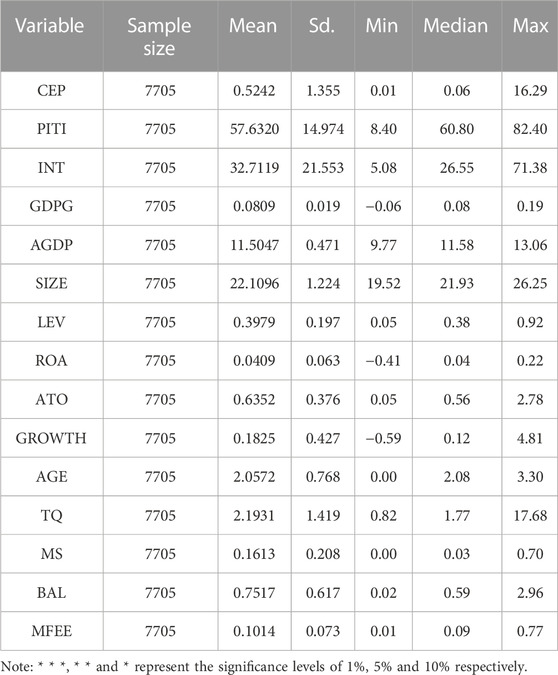 | Variable | Sample size | Mean | Sd. | Min | Median | Max |
|---|---|---|---|---|---|---|
| CEP | 7705 | 0.5242 | 1.355 | 0.01 | 0.06 | 16.29 |
| PITI | 7705 | 57.6320 | 14.974 | 8.40 | 60.80 | 82.40 |
| INT | 7705 | 32.7119 | 21.553 | 5.08 | 26.55 | 71.38 |
| GDPG | 7705 | 0.0809 | 0.019 | −0.06 | 0.08 | 0.19 |
| AGDP | 7705 | 11.5047 | 0.471 | 9.77 | 11.58 | 13.06 |
| SIZE | 7705 | 22.1096 | 1.224 | 19.52 | 21.93 | 26.25 |
| LEV | 7705 | 0.3979 | 0.197 | 0.05 | 0.38 | 0.92 |
| ROA | 7705 | 0.0409 | 0.063 | −0.41 | 0.04 | 0.22 |
| ATO | 7705 | 0.6352 | 0.376 | 0.05 | 0.56 | 2.78 |
| GROWTH | 7705 | 0.1825 | 0.427 | −0.59 | 0.12 | 4.81 |
| AGE | 7705 | 2.0572 | 0.768 | 0.00 | 2.08 | 3.30 |
| TQ | 7705 | 2.1931 | 1.419 | 0.82 | 1.77 | 17.68 |
| MS | 7705 | 0.1613 | 0.208 | 0.00 | 0.03 | 0.70 |
| BAL | 7705 | 0.7517 | 0.617 | 0.02 | 0.59 | 2.96 |
| MFEE | 7705 | 0.1014 | 0.073 | 0.01 | 0.09 | 0.77 |

Note: * * *, * * and * represent the significance levels of 1%, 5% and 10% respectively.